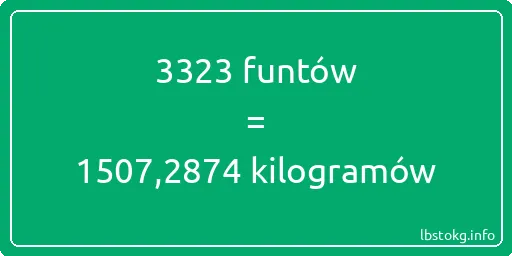 3323 funtów
=
1507,2874 kilogramów

lbstokg.info